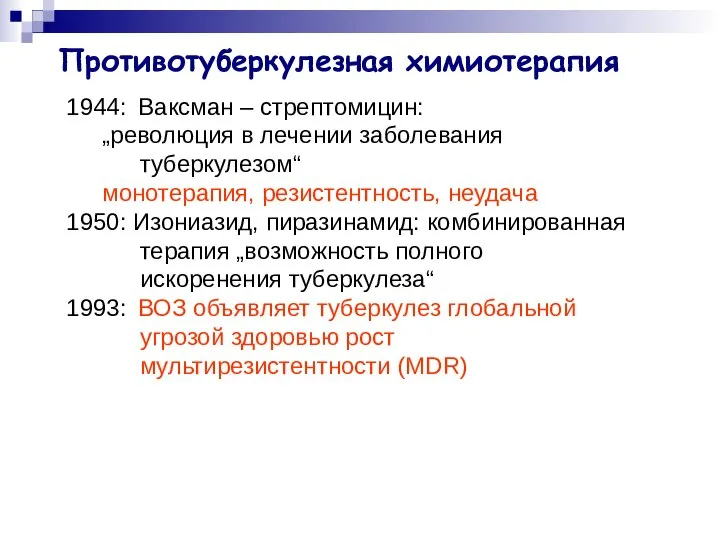 Противотуберкулезная химиотерапия

1944: Ваксман – стрептомицин: „революция в лечении заболевания туберкулезом“

монотерапия, резистентность, неудача

1950: Изониазид, пиразинамид: комбинированная терапия „возможность полного искоренения туберкулеза“

1993: ВОЗ объявляет туберкулез глобальной угрозой здоровью рост мультирезистентности (MDR)